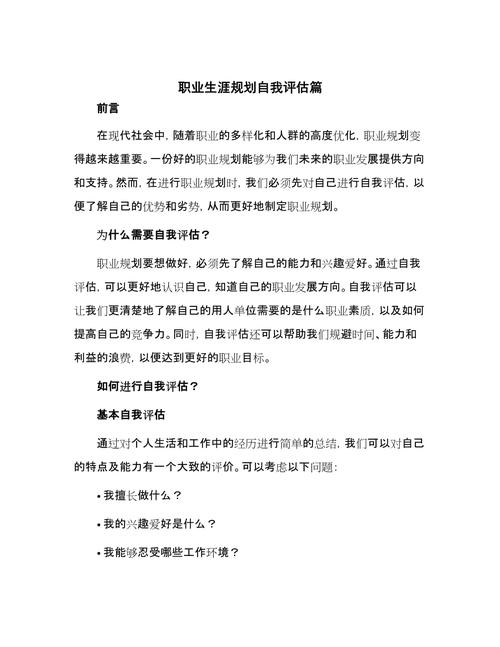 职业生涯规划自我评估篇

前言

在现代社会中，随着职业的多样化和人群的高度优化，职业规划变得越来越重要。一份好的职业规划能够为我们未来的职业发展提供方向和支持。然而，在进行职业规划时，我们必须先对自己进行自我评估，以便了解自己的优势和劣势，从而更好地制定职业规划。

为什么需要自我评估？

职业规划要想做好，必须先了解自己的能力和兴趣爱好。通过自我评估，可以更好地认识自己，知道自己的职业发展方向。自我评估可以让我们更清楚地了解自己的用人单位需要的是什么职业素质，以及如何提高自己的竞争力。同时，自我评估还可以帮助我们规避时间、能力和利益的浪费，以便达到更好的职业目标。

如何进行自我评估？

基本自我评估

通过对个人生活和工作中的经历进行简单的总结，我们可以对自己的特点及能力有一个大致的评价。可以考虑以下问题：

• 我擅长做什么？

• 我的兴趣爱好是什么？

• 我能够忍受哪些工作环境？